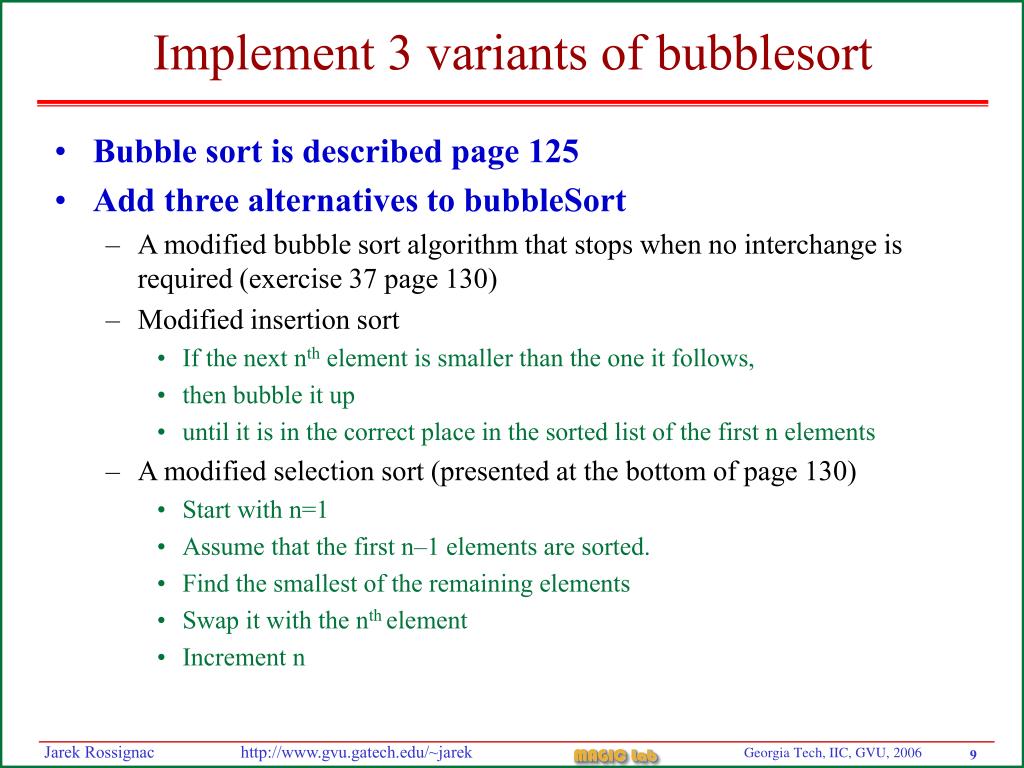 Implement 3 variants of bubblesort

• Bubble sort is described page 125
• Add three alternatives to bubbleSort
– A modified bubble sort algorithm that stops when no interchange is required (exercise 37 page 130)
– Modified insertion sort
• If the next n$^{th}$ element is smaller than the one it follows,
• then bubble it up
• until it is in the correct place in the sorted list of the first n elements
– A modified selection sort (presented at the bottom of page 130)
• Start with n=1
• Assume that the first n–1 elements are sorted.
• Find the smallest of the remaining elements
• Swap it with the n$^{th}$ element
• Increment n

Jarek Rossignac http://www.gvu.gatech.edu/~jarek MAGIC Lab Georgia Tech, IIC, GVU, 2006 9